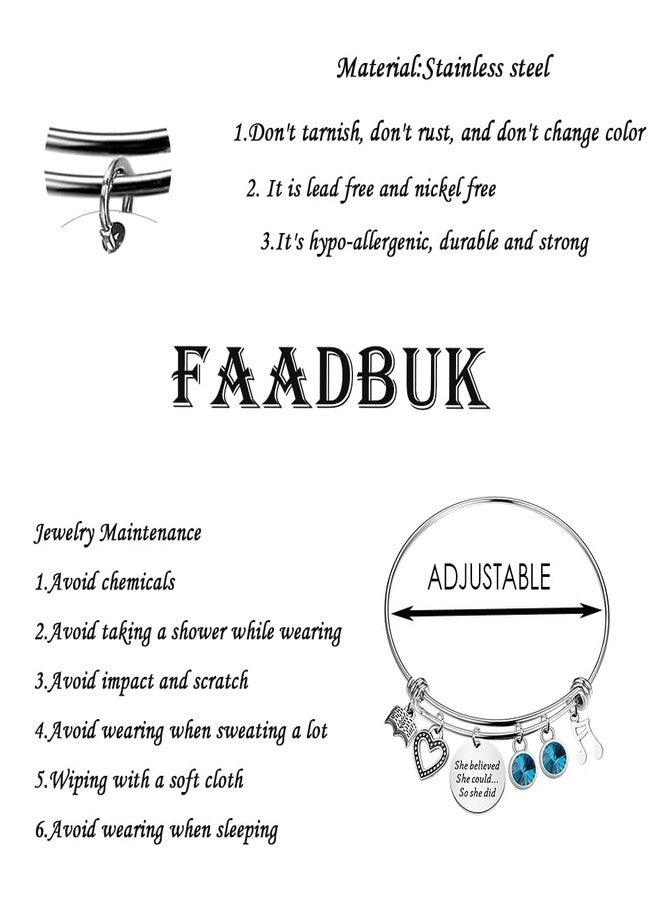 Material:Stainless steel

1.Don't tarnish, don't rust, and don't change color

2. It is lead free and nickel free

3.It's hypo-allergenic, durable and strong

FAADBUK

Jewelry Maintenance

1.Avoid chemicals

2.Avoid taking a shower while wearing

3.Avoid impact and scratch

4.Avoid wearing when sweating a lot

5.Wiping with a soft cloth

6.Avoid wearing when sleeping

ADJUSTABLE

She believed
She could...
So she did